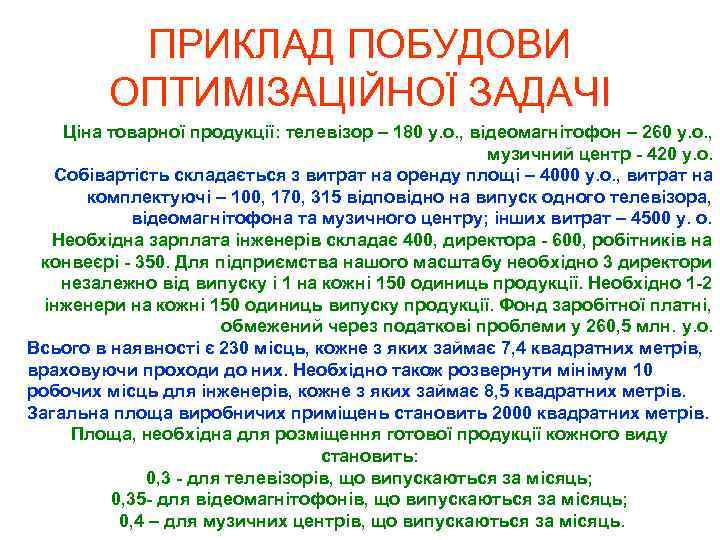 ПРИКЛАД ПОБУДОВИ ОПТИМІЗАЦІЙНОЇ ЗАДАЧІ

Ціна товарної продукції: телевізор – 180 у.о., відеомагнітофон – 260 у.о., музичний центр - 420 у.о.

Собівартість складається з витрат на оренду площі – 4000 у.о., витрат на комплектуючі – 100, 170, 315 відповідно на випуск одного телевізора, відеомагнітофона та музичного центру; інших витрат – 4500 у. о.

Необхідна зарплата інженерів складає 400, директора - 600, робітників на конвеєрі - 350. Для підприємства нашого масштабу необхідно 3 директори незалежно від випуску і 1 на кожні 150 одиниць продукції. Необхідно 1-2 інженери на кожні 150 одиниць випуску продукції. Фонд заробітної платні, обмежений через податкові проблеми у 260,5 млн. у.о.

Всього в наявності є 230 місць, кожне з яких займає 7,4 квадратних метрів, враховуючи проходи до них. Необхідно також розвернути мінімум 10 робочих місць для інженерів, кожне з яких займає 8,5 квадратних метрів. Загальна площа виробничих приміщень становить 2000 квадратних метрів.

Площа, необхідна для розміщення готової продукції кожного виду становить:

0,3 - для телевізорів, що випускаються за місяць;

0,35- для відеомагнітофонів, що випускаються за місяць;

0,4 – для музичних центрів, що випускаються за місяць.